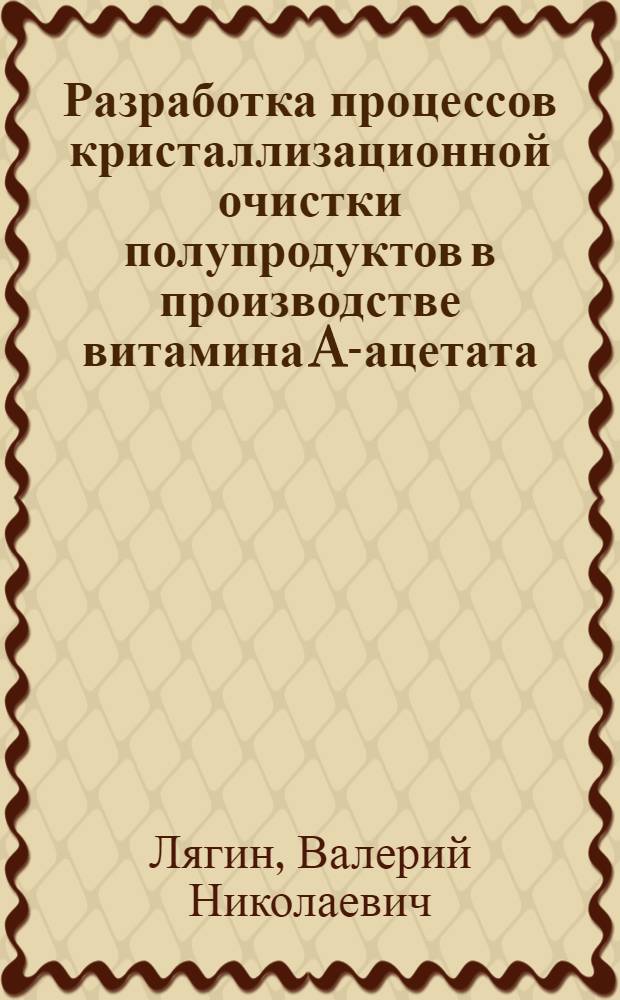 Разработка процессов кристаллизационной очистки полупродуктов в производстве витамина А-ацетата

Лягин, Валерий Николаевич